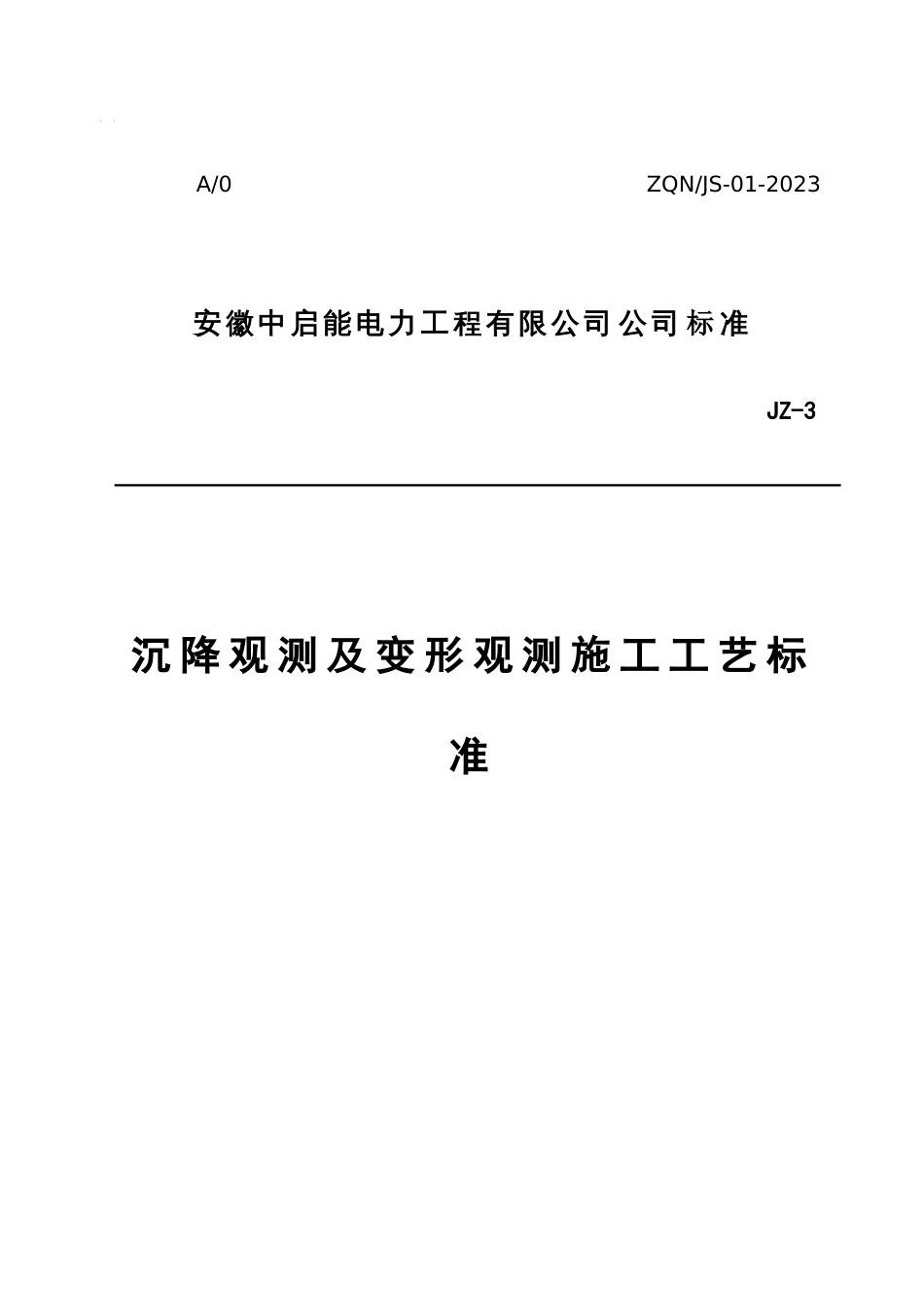 A/0

ZQN/JS-01-2023

安徽中启能电力工程有限公司公司标准

JZ-3

沉降观测及变形观测施工工艺标准